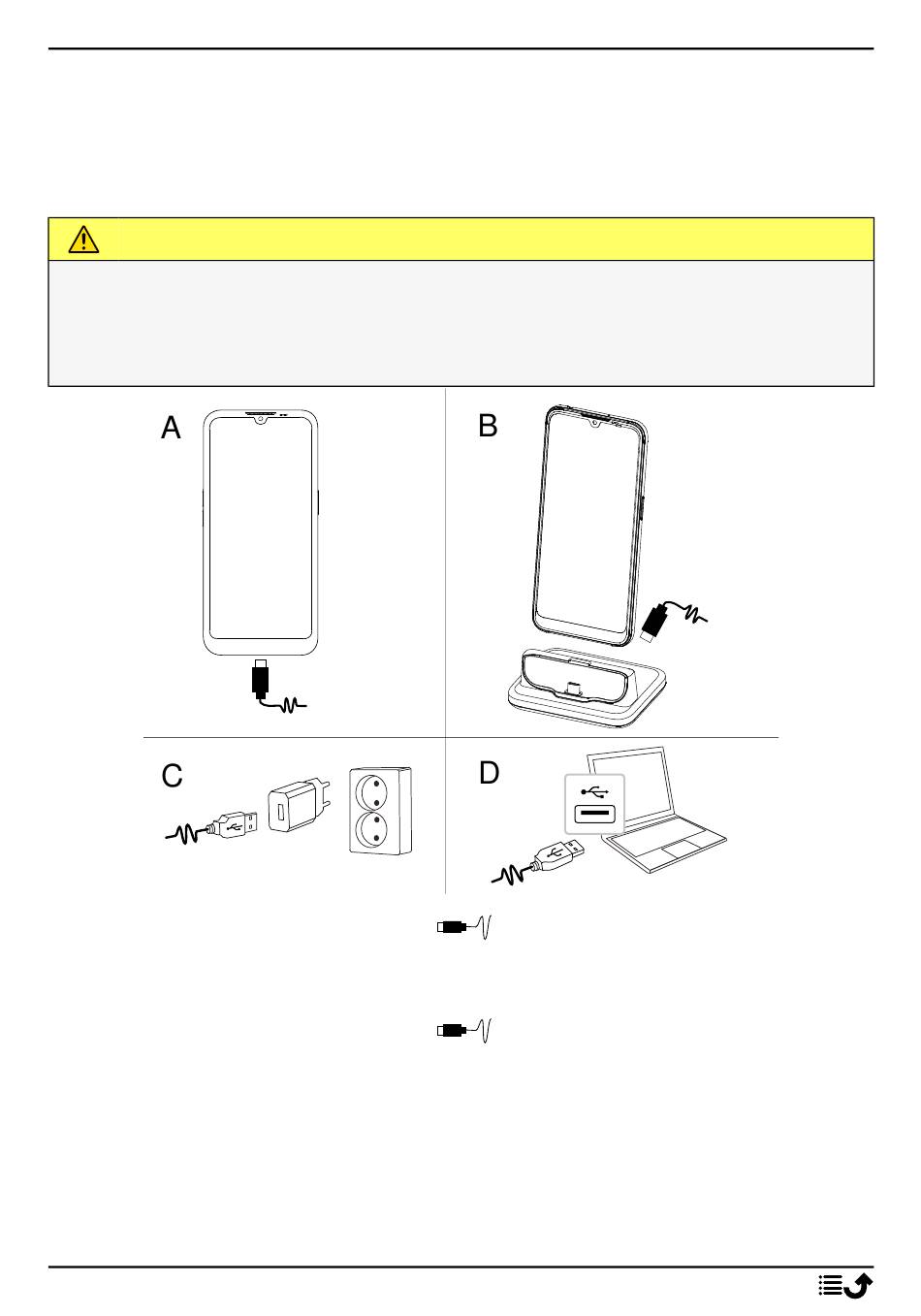 A

B

C

D